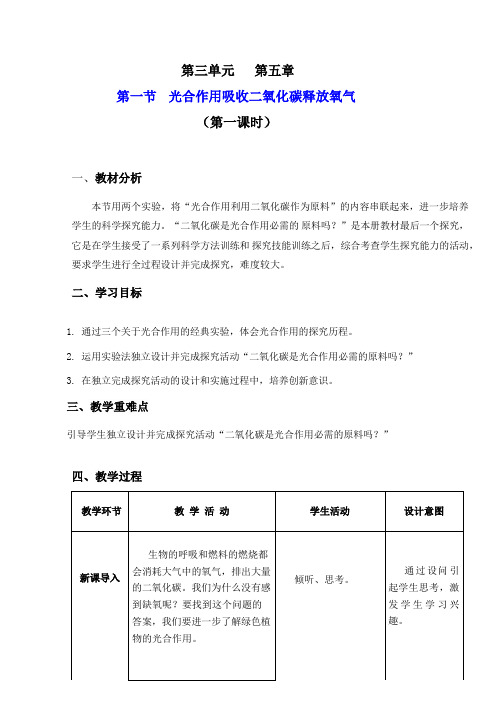 第三单元　第五章

第一节　光合作用吸收二氧化碳释放氧气

（第一课时）

一、教材分析

本节用两个实验，将“光合作用利用二氧化碳作为原料”的内容串联起来，进一步培养学生的科学探究能力。“二氧化碳是光合作用必需的原料吗？”是本册教材最后一个探究，它是在学生接受了一系列科学方法训练和探究技能训练之后，综合考查学生探究能力的活动，要求学生进行全过程设计并完成探究，难度较大。

二、学习目标

1. 通过三个关于光合作用的经典实验，体会光合作用的探究历程。

2. 运用实验法独立设计并完成探究活动“二氧化碳是光合作用必需的原料吗？”

3. 在独立完成探究活动的设计和实施过程中，培养创新意识。

三、教学重难点

引导学生独立设计并完成探究活动“二氧化碳是光合作用必需的原料吗？”

四、教学过程

| 教学环节 | 教 学 活 动 | 学生活动 | 设计意图 |
|---|---|---|---|
| 新课导入 | 生物的呼吸和燃料的燃烧都会消耗大气中的氧气，排出大量的二氧化碳。我们为什么没有感到缺氧呢？要找到这个问题的答案，我们要进一步了解绿色植物的光合作用。 | 倾听、思考。 | 通过设问引起学生思考，激发学生学习兴趣。 |